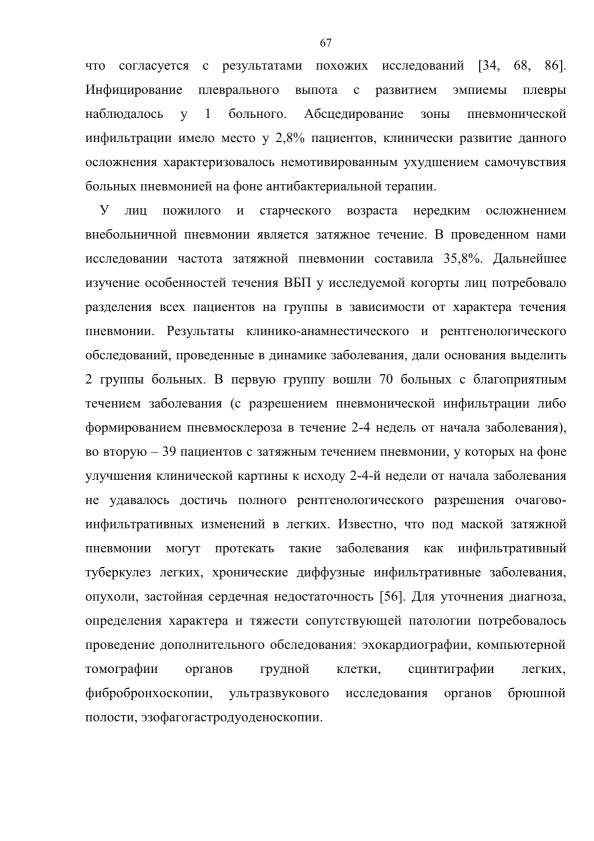 67

что согласуется с результатами похожих исследований [34, 68, 86]. Инфицирование плеврального выпота с развитием эмпиемы плевры наблюдалось у 1 больного. Абсцедирование зоны пневмонической инфильтрации имело место у 2,8% пациентов, клинически развитие данного осложнения характеризовалось немотивированным ухудшением самочувствия больных пневмонией на фоне антибактериальной терапии.

У лиц пожилого и старческого возраста нередким осложнением внебольничной пневмонии является затяжное течение. В проведенном нами исследовании частота затяжной пневмонии составила 35,8%. Дальнейшее изучение особенностей течения ВБП у исследуемой когорты лиц потребовало разделения всех пациентов на группы в зависимости от характера течения пневмонии. Результаты клинико-анамнестического и рентгенологического обследований, проведенные в динамике заболевания, дали основания выделить 2 группы больных. В первую группу вошли 70 больных с благоприятным течением заболевания (с разрешением пневмонической инфильтрации либо формированием пневмосклероза в течение 2-4 недель от начала заболевания), во вторую – 39 пациентов с затяжным течением пневмонии, у которых на фоне улучшения клинической картины к исходу 2-4-й недели от начала заболевания не удавалось достичь полного рентгенологического разрешения очагово-инфильтративных изменений в легких. Известно, что под маской затяжной пневмонии могут протекать такие заболевания как инфильтративный туберкулез легких, хронические диффузные инфильтративные заболевания, опухоли, застойная сердечная недостаточность [56]. Для уточнения диагноза, определения характера и тяжести сопутствующей патологии потребовалось проведение дополнительного обследования: эхокардиографии, компьютерной томографии органов грудной клетки, сцинтиграфии легких, фибробронхоскопии, ультразвукового исследования органов брюшной полости, эзофагогастродуоденоскопии.